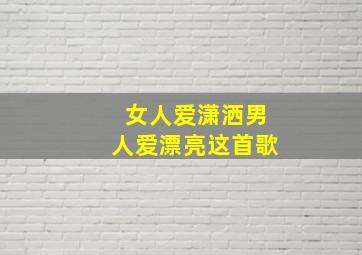 女人爱潇洒男人爱漂亮这首歌